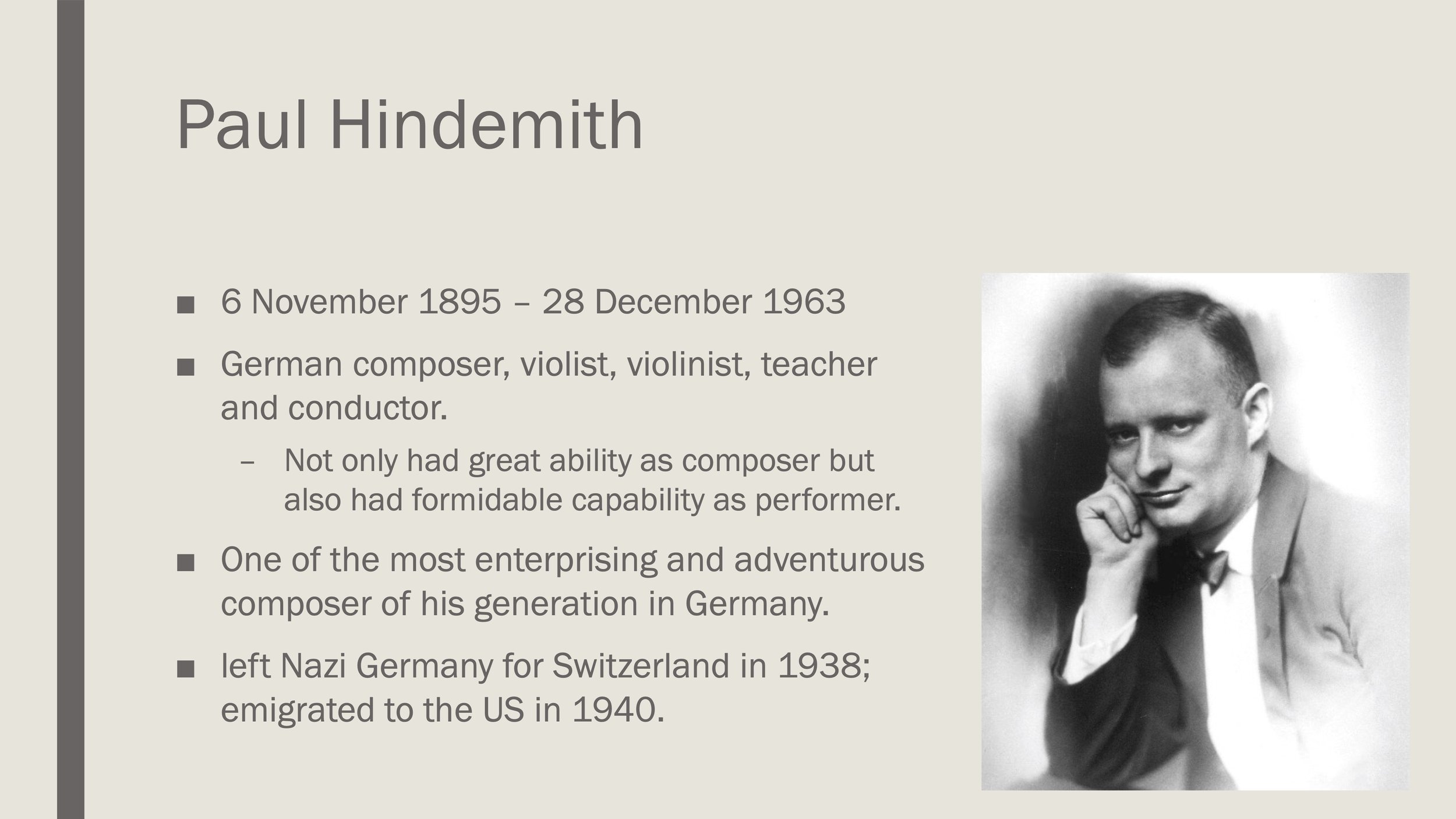 Paul Hindemith

■ 6 November 1895 – 28 December 1963

■ German composer, violist, violinist, teacher and conductor.

– Not only had great ability as composer but also had formidable capability as performer.

■ One of the most enterprising and adventurous composer of his generation in Germany.

■ left Nazi Germany for Switzerland in 1938; emigrated to the US in 1940.